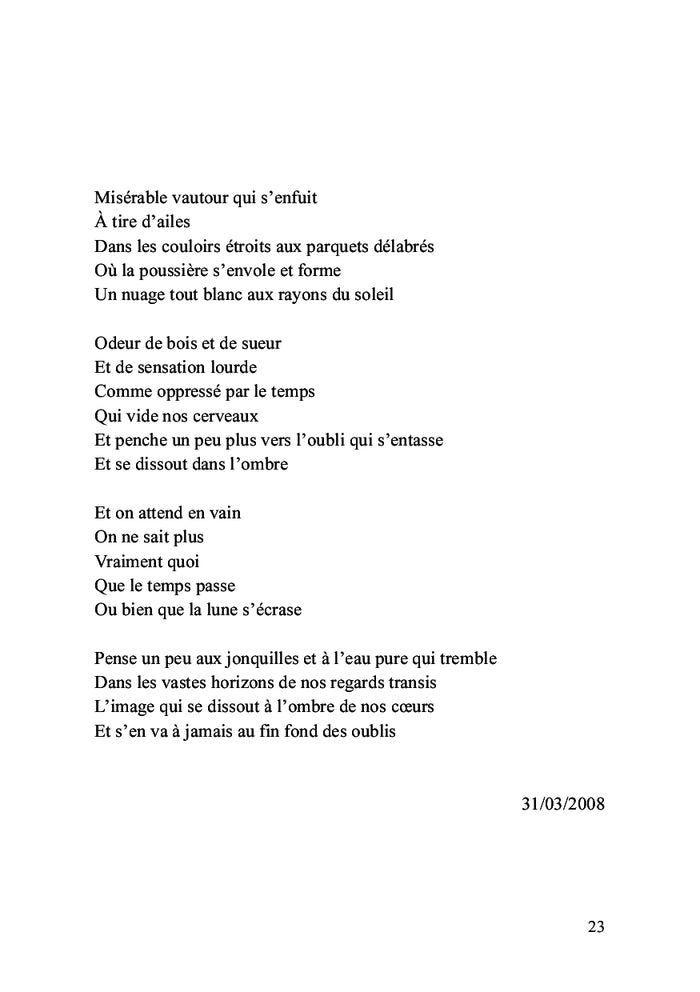 Misérable vautour qui s’enfuit
À tire d’ailes
Dans les couloirs étroits aux parquets délabrés
Où la poussière s’envole et forme
Un nuage tout blanc aux rayons du soleil

Odeur de bois et de sueur
Et de sensation lourde
Comme oppressé par le temps
Qui vide nos cerveaux
Et penche un peu plus vers l’oubli qui s’entasse
Et se dissout dans l’ombre

Et on attend en vain
On ne sait plus
Vraiment quoi
Que le temps passe
Ou bien que la lune s’écrase

Pense un peu aux jonquilles et à l’eau pure qui tremble
Dans les vastes horizons de nos regards transis
L’image qui se dissout à l’ombre de nos cœurs
Et s’en va à jamais au fin fond des oublis

31/03/2008

23